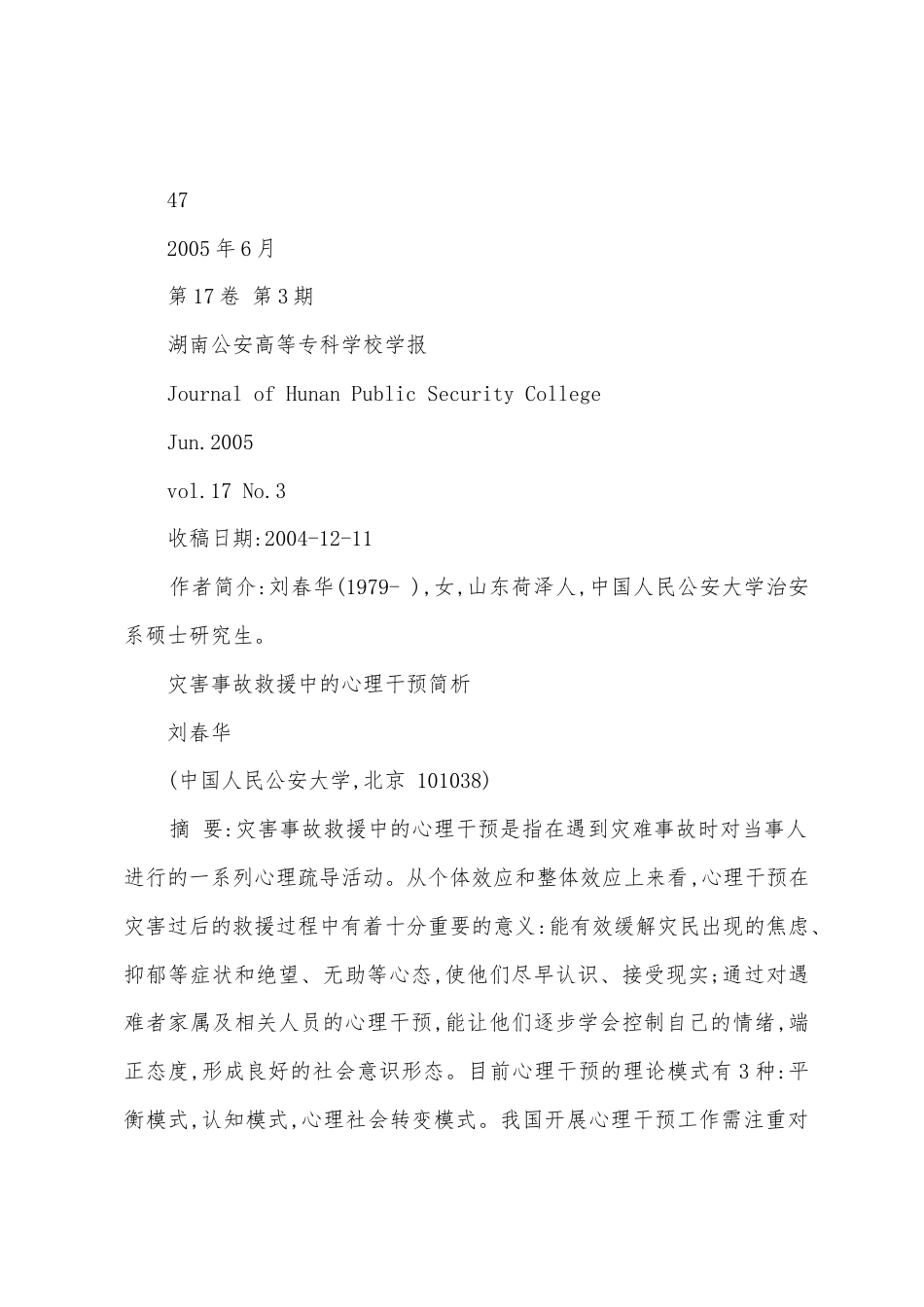 47

2005年6月

第17卷 第3期

湖南公安高等专科学校学报

Journal of Hunan Public Security College

Jun.2005

vol.17 No.3

收稿日期:2004-12-11

作者简介:刘春华(1979- ),女,山东荷泽人,中国人民公安大学治安系硕士研究生。

灾害事故救援中的心理干预简析

刘春华

(中国人民公安大学,北京 101038)

摘 要:灾害事故救援中的心理干预是指在遇到灾难事故时对当事人进行的一系列心理疏导活动。从个体效应和整体效应上来看,心理干预在灾害过后的救援过程中有着十分重要的意义:能有效缓解灾民出现的焦虑、抑郁等症状和绝望、无助等心态,使他们尽早认识、接受现实;通过对遇难者家属及相关人员的心理干预,能让他们逐步学会控制自己的情绪,端正态度,形成良好的社会意识形态。目前心理干预的理论模式有3种:平衡模式,认知模式,心理社会转变模式。我国开展心理干预工作需注重对